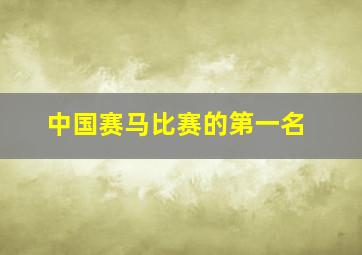 中国赛马比赛的第一名